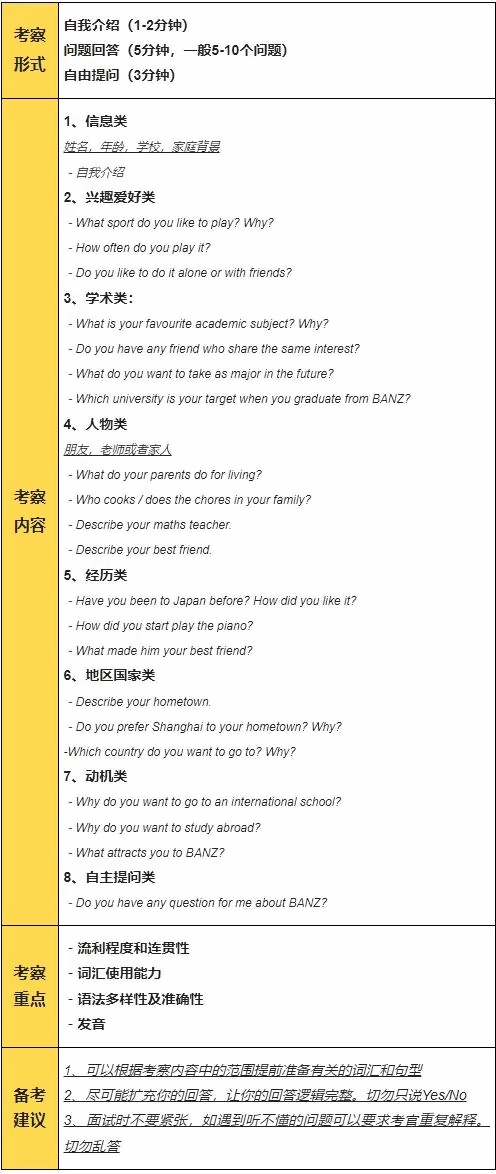 | 考察形式 | 自我介绍（1-2分钟）<br>问题回答（5分钟，一般5-10个问题）<br>自由提问（3分钟） |
|---|---|
| 考察内容 | 1、信息类<br>姓名，年龄，学校，家庭背景<br>- 自我介绍<br>2、兴趣爱好类<br>- What sport do you like to play? Why?<br>- How often do you play it?<br>- Do you like to do it alone or with friends?<br>3、学术类：<br>- What is your favourite academic subject? Why?<br>- Do you have any friend who share the same interest?<br>- What do you want to take as major in the future?<br>- Which university is your target when you graduate from BANZ?<br>4、人物类<br>朋友，老师或者家人<br>- What do your parents do for living?<br>- Who cooks / does the chores in your family?<br>- Describe your maths teacher.<br>- Describe your best friend.<br>5、经历类<br>- Have you been to Japan before? How did you like it?<br>- How did you start play the piano?<br>- What made him your best friend?<br>6、地区国家类<br>- Describe your hometown.<br>- Do you prefer Shanghai to your hometown? Why?<br>-Which country do you want to go to? Why?<br>7、动机类<br>- Why do you want to go to an international school?<br>- Why do you want to study abroad?<br>- What attracts you to BANZ?<br>8、自主提问类<br>- Do you have any question for me about BANZ? |
| 考察重点 | - 流利程度和连贯性<br>- 词汇使用能力<br>- 语法多样性及准确性<br>- 发音 |
| 备考建议 | 1、可以根据考察内容中的范围提前准备有关的词汇和句型<br>2、尽可能扩充你的回答，让你的回答逻辑完整。切勿只说Yes/No<br>3、面试时不要紧张，如遇到听不懂的问题可以要求考官重复解释。切勿乱答 |